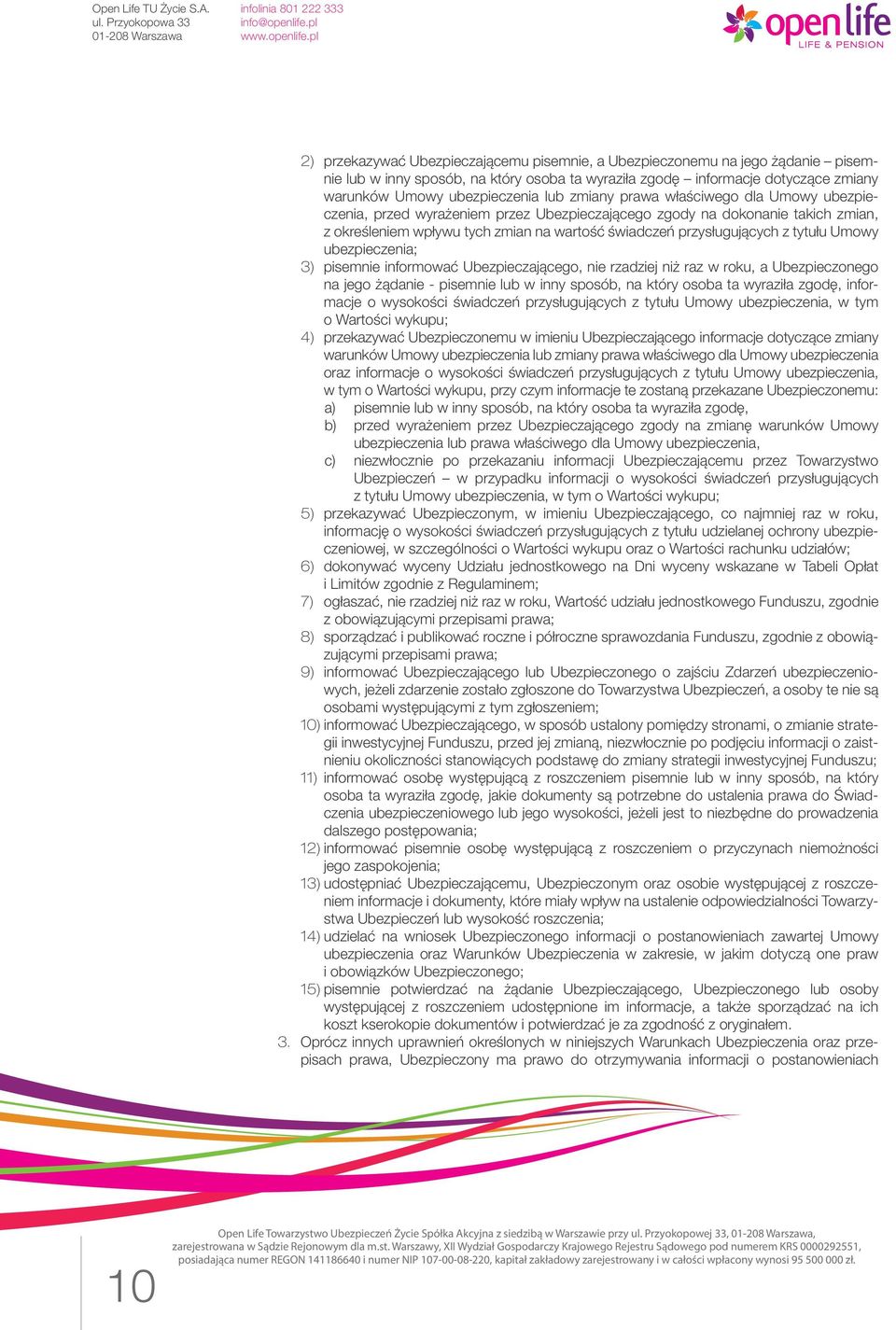 Open Life TU Życie S.A.
ul. Przyokopowa 33
01-208 Warszawa

infolinia 801 222 333
info@openlife.pl
www.openlife.pl

open life
LIFE & PENSION

2) przekazywać Ubezpieczającemu pisemnie, a Ubezpieczonemu na jego żądanie – pisemnie lub w inny sposób, na który osoba ta wyraziła zgodę – informacje dotyczące zmiany warunków Umowy ubezpieczenia lub zmiany prawa właściwego dla Umowy ubezpieczenia, przed wyrażeniem przez Ubezpieczającego zgody na dokonanie takich zmian, z określeniem wpływu tych zmian na wartość świadczeń przysługujących z tytułu Umowy ubezpieczenia;
3) pisemnie informować Ubezpieczającego, nie rzadziej niż raz w roku, a Ubezpieczonego na jego żądanie - pisemnie lub w inny sposób, na który osoba ta wyraziła zgodę, informacje o wysokości świadczeń przysługujących z tytułu Umowy ubezpieczenia, w tym o Wartości wykupu;
4) przekazywać Ubezpieczonemu w imieniu Ubezpieczającego informacje dotyczące zmiany warunków Umowy ubezpieczenia lub zmiany prawa właściwego dla Umowy ubezpieczenia oraz informacje o wysokości świadczeń przysługujących z tytułu Umowy ubezpieczenia, w tym o Wartości wykupu, przy czym informacje te zostaną przekazane Ubezpieczonemu:
a) pisemnie lub w inny sposób, na który osoba ta wyraziła zgodę,
b) przed wyrażeniem przez Ubezpieczającego zgody na zmianę warunków Umowy ubezpieczenia lub prawa właściwego dla Umowy ubezpieczenia,
c) niezwłocznie po przekazaniu informacji Ubezpieczającemu przez Towarzystwo Ubezpieczeń – w przypadku informacji o wysokości świadczeń przysługujących z tytułu Umowy ubezpieczenia, w tym o Wartości wykupu;
5) przekazywać Ubezpieczonym, w imieniu Ubezpieczającego, co najmniej raz w roku, informację o wysokości świadczeń przysługujących z tytułu udzielanej ochrony ubezpieczeniowej, w szczególności o Wartości wykupu oraz o Wartości rachunku udziałów;
6) dokonywać wyceny Udziału jednostkowego na Dni wyceny wskazane w Tabeli Opłat i Limitów zgodnie z Regulaminem;
7) ogłaszać, nie rzadziej niż raz w roku, Wartość udziału jednostkowego Funduszu, zgodnie z obowiązującymi przepisami prawa;
8) sporządzać i publikować roczne i półroczne sprawozdania Funduszu, zgodnie z obowiązującymi przepisami prawa;
9) informować Ubezpieczającego lub Ubezpieczonego o zajściu Zdarzeń ubezpieczeniowych, jeżeli zdarzenie zostało zgłoszone do Towarzystwa Ubezpieczeń, a osoby te nie są osobami występującymi z tym zgłoszeniem;
10) informować Ubezpieczającego, w sposób ustalony pomiędzy stronami, o zmianie strategii inwestycyjnej Funduszu, przed jej zmianą, niezwłocznie po podjęciu informacji o zaistnieniu okoliczności stanowiących podstawę do zmiany strategii inwestycyjnej Funduszu;
11) informować osobę występującą z roszczeniem pisemnie lub w inny sposób, na który osoba ta wyraziła zgodę, jakie dokumenty są potrzebne do ustalenia prawa do Świadczenia ubezpieczeniowego lub jego wysokości, jeżeli jest to niezbędne do prowadzenia dalszego postępowania;
12) informować pisemnie osobę występującą z roszczeniem o przyczynach niemożności jego zaspokojenia;
13) udostępniać Ubezpieczającemu, Ubezpieczonym oraz osobie występującej z roszczeniem informacje i dokumenty, które miały wpływ na ustalenie odpowiedzialności Towarzystwa Ubezpieczeń lub wysokość roszczenia;
14) udzielać na wniosek Ubezpieczonego informacji o postanowieniach zawartej Umowy ubezpieczenia oraz Warunków Ubezpieczenia w zakresie, w jakim dotyczą one praw i obowiązków Ubezpieczonego;
15) pisemnie potwierdzać na żądanie Ubezpieczającego, Ubezpieczonego lub osoby występującej z roszczeniem udostępnione im informacje, a także sporządzać na ich koszt kserokopie dokumentów i potwierdzać je za zgodność z oryginałem.
3. Oprócz innych uprawnień określonych w niniejszych Warunkach Ubezpieczenia oraz przepisach prawa, Ubezpieczony ma prawo do otrzymywania informacji o postanowieniach

10

Open Life Towarzystwo Ubezpieczeń Życie Spółka Akcyjna z siedzibą w Warszawie przy ul. Przyokopowej 33, 01-208 Warszawa, zarejestrowana w Sądzie Rejonowym dla m.st. Warszawy, XII Wydział Gospodarczy Krajowego Rejestru Sądowego pod numerem KRS 0000292551, posiadająca numer REGON 141186640 i numer NIP 107-00-08-220, kapitał zakładowy zarejestrowany i w całości wpłacony wynosi 95 500 000 zł.